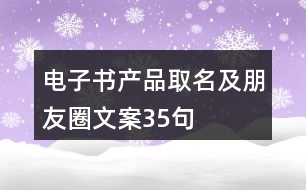 电子书产品取名及朋友圈文案35句